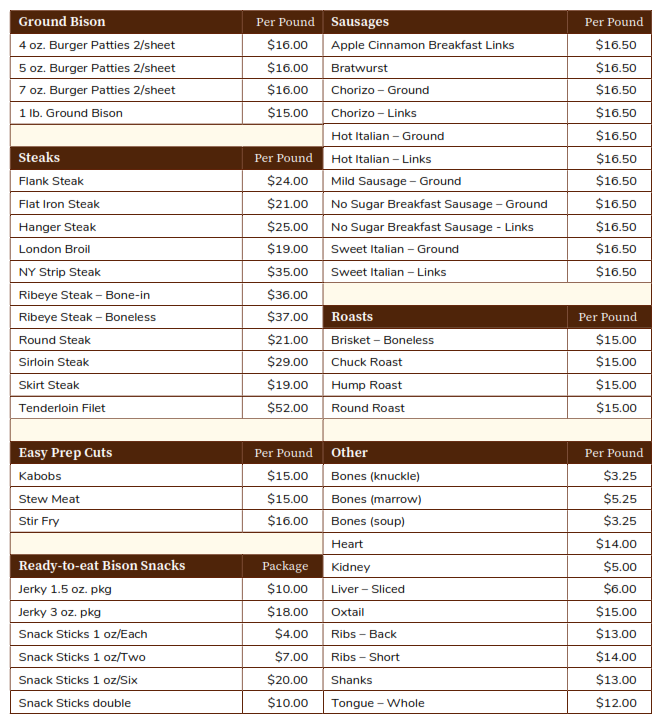 | Ground Bison | Per Pound |
|---|---|
| 4 oz. Burger Patties 2/sheet | $16.00 |
| 5 oz. Burger Patties 2/sheet | $16.00 |
| 7 oz. Burger Patties 2/sheet | $16.00 |
| 1 lb. Ground Bison | $15.00 |

| Steaks | Per Pound |
|---|---|
| Flank Steak | $24.00 |
| Flat Iron Steak | $21.00 |
| Hanger Steak | $25.00 |
| London Broil | $19.00 |
| NY Strip Steak | $35.00 |
| Ribeye Steak – Bone-in | $36.00 |
| Ribeye Steak – Boneless | $37.00 |
| Round Steak | $21.00 |
| Sirloin Steak | $29.00 |
| Skirt Steak | $19.00 |
| Tenderloin Filet | $52.00 |

| Easy Prep Cuts | Per Pound |
|---|---|
| Kabobs | $15.00 |
| Stew Meat | $15.00 |
| Stir Fry | $16.00 |

| Ready-to-eat Bison Snacks | Package |
|---|---|
| Jerky 1.5 oz. pkg | $10.00 |
| Jerky 3 oz. pkg | $18.00 |
| Snack Sticks 1 oz/Each | $4.00 |
| Snack Sticks 1 oz/Two | $7.00 |
| Snack Sticks 1 oz/Six | $20.00 |
| Snack Sticks double | $10.00 |

| Sausages | Per Pound |
|---|---|
| Apple Cinnamon Breakfast Links | $16.50 |
| Bratwurst | $16.50 |
| Chorizo – Ground | $16.50 |
| Chorizo – Links | $16.50 |
| Hot Italian – Ground | $16.50 |
| Hot Italian – Links | $16.50 |
| Mild Sausage – Ground | $16.50 |
| No Sugar Breakfast Sausage – Ground | $16.50 |
| No Sugar Breakfast Sausage - Links | $16.50 |
| Sweet Italian – Ground | $16.50 |
| Sweet Italian – Links | $16.50 |

| Roasts | Per Pound |
|---|---|
| Brisket – Boneless | $15.00 |
| Chuck Roast | $15.00 |
| Hump Roast | $15.00 |
| Round Roast | $15.00 |

| Other | Per Pound |
|---|---|
| Bones (knuckle) | $3.25 |
| Bones (marrow) | $5.25 |
| Bones (soup) | $3.25 |
| Heart | $14.00 |
| Kidney | $5.00 |
| Liver – Sliced | $6.00 |
| Oxtail | $15.00 |
| Ribs – Back | $13.00 |
| Ribs – Short | $14.00 |
| Shanks | $13.00 |
| Tongue – Whole | $12.00 |